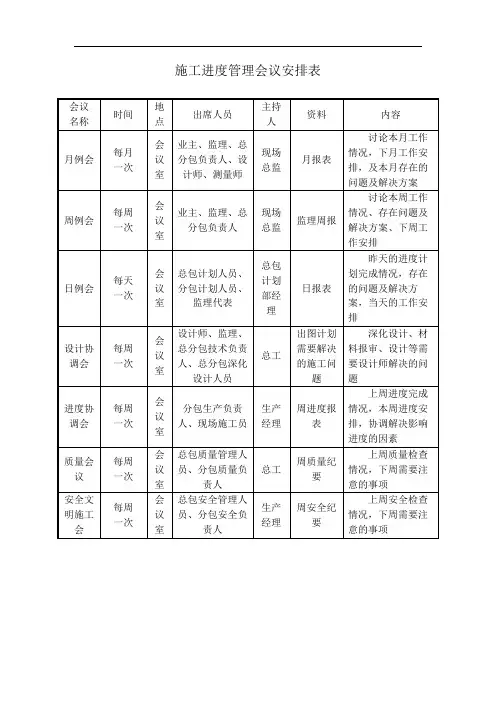 施工进度管理会议安排表

| 会议名称 | 时间 | 地点 | 出席人员 | 主持人 | 资料 | 内容 |
|---|---|---|---|---|---|---|
| 月例会 | 每月一次 | 会议室 | 业主、监理、总分包负责人、设计师、测量师 | 现场总监 | 月报表 | 讨论本月工作情况，下月工作安排，及本月存在的问题及解决方案 |
| 周例会 | 每周一次 | 会议室 | 业主、监理、总分包负责人 | 现场总监 | 监理周报 | 讨论本周工作情况、存在问题及解决方案、下周工作安排 |
| 日例会 | 每天一次 | 会议室 | 总包计划人员、分包计划人员、监理代表 | 总包计划部经理 | 日报表 | 昨天的进度计划完成情况，存在的问题及解决方案，当天的工作安排 |
| 设计协调会 | 每周一次 | 会议室 | 设计师、监理、总分包技术负责人、总分包深化设计人员 | 总工 | 出图计划需要解决的施工问题 | 深化设计、材料报审、设计等需要设计师解决的问题 |
| 进度协调会 | 每周一次 | 会议室 | 分包生产负责人、现场施工员 | 生产经理 | 周进度报表 | 上周进度完成情况，本周进度安排，协调解决影响进度的因素 |
| 质量会议 | 每周一次 | 会议室 | 总包质量管理人员、分包质量负责人 | 总工 | 周质量纪要 | 上周质量检查情况，下周需要注意的事项 |
| 安全文明施工会 | 每周一次 | 会议室 | 总包安全管理人员、分包安全负责人 | 生产经理 | 周安全纪要 | 上周安全检查情况，下周需要注意的事项 |